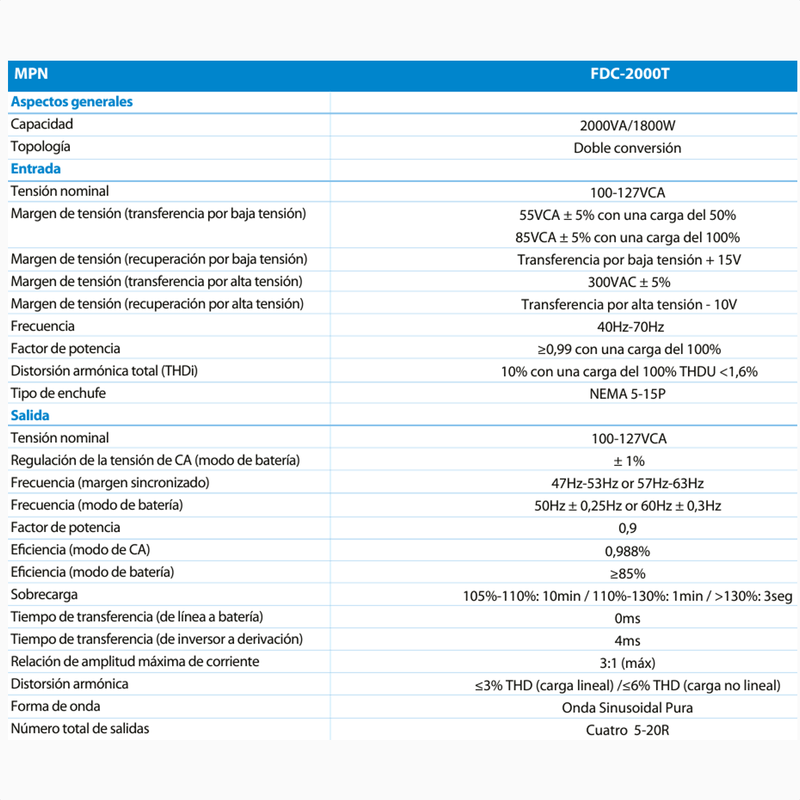 | MPN | FDC-2000T |
|---|---|
| Aspectos generales | |
| Capacidad | 2000VA/1800W |
| Topología | Doble conversión |
| Entrada | |
| Tensión nominal | 100-127VCA |
| Margen de tensión (transferencia por baja tensión) | 55VCA ± 5% con una carga del 50% 85VCA ± 5% con una carga del 100% |
| Margen de tensión (recuperación por baja tensión) | Transferencia por baja tensión + 15V |
| Margen de tensión (transferencia por alta tensión) | 300VAC ± 5% |
| Margen de tensión (recuperación por alta tensión) | Transferencia por alta tensión - 10V |
| Frecuencia | 40Hz-70Hz |
| Factor de potencia | ≥0,99 con una carga del 100% |
| Distorsión armónica total (THDi) | 10% con una carga del 100% THDU <1,6% |
| Tipo de enchufe | NEMA 5-15P |
| Salida | |
| Tensión nominal | 100-127VCA |
| Regulación de la tensión de CA (modo de batería) | ± 1% |
| Frecuencia (margen sincronizado) | 47Hz-53Hz or 57Hz-63Hz |
| Frecuencia (modo de batería) | 50Hz ± 0,25Hz or 60Hz ± 0,3Hz |
| Factor de potencia | 0,9 |
| Eficiencia (modo de CA) | 0,988% |
| Eficiencia (modo de batería) | ≥85% |
| Sobrecarga | 105%-110%: 10min / 110%-130%: 1min / >130%: 3seg |
| Tiempo de transferencia (de línea a batería) | 0ms |
| Tiempo de transferencia (de inversor a derivación) | 4ms |
| Relación de amplitud máxima de corriente | 3:1 (máx) |
| Distorsión armónica | ≤3% THD (carga lineal) /≤6% THD (carga no lineal) |
| Forma de onda | Onda Sinusoidal Pura |
| Número total de salidas | Cuatro 5-20R |